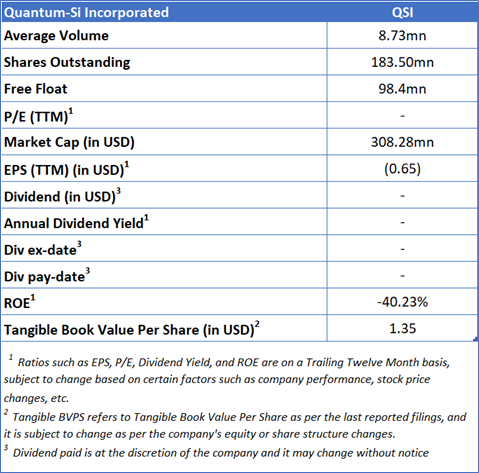 | Quantum-Si Incorporated | QSI |
|---|---|
| Average Volume | 8.73mn |
| Shares Outstanding | 183.50mn |
| Free Float | 98.4mn |
| P/E (TTM)$^1$ | - |
| Market Cap (in USD) | 308.28mn |
| EPS (TTM) (in USD)$^1$ | (0.65) |
| Dividend (in USD)$^3$ | - |
| Annual Dividend Yield$^1$ | - |
| Div ex-date$^3$ | - |
| Div pay-date$^3$ | - |
| ROE$^1$ | -40.23% |
| Tangible Book Value Per Share (in USD)$^2$ | 1.35 |

$^1$ Ratios such as EPS, P/E, Dividend Yield, and ROE are on a Trailing Twelve Month basis, subject to change based on certain factors such as company performance, stock price changes, etc.

$^2$ Tangible BVPS refers to Tangible Book Value Per Share as per the last reported filings, and it is subject to change as per the company's equity or share structure changes.

$^3$ Dividend paid is at the discretion of the company and it may change without notice